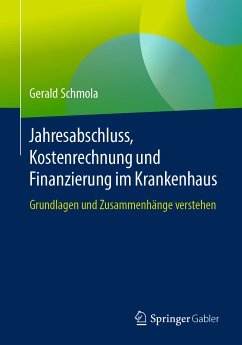 Gerald Schmola

Jahresabschluss, Kostenrechnung und Finanzierung im Krankenhaus

Grundlagen und Zusammenhänge verstehen

Springer Gabler